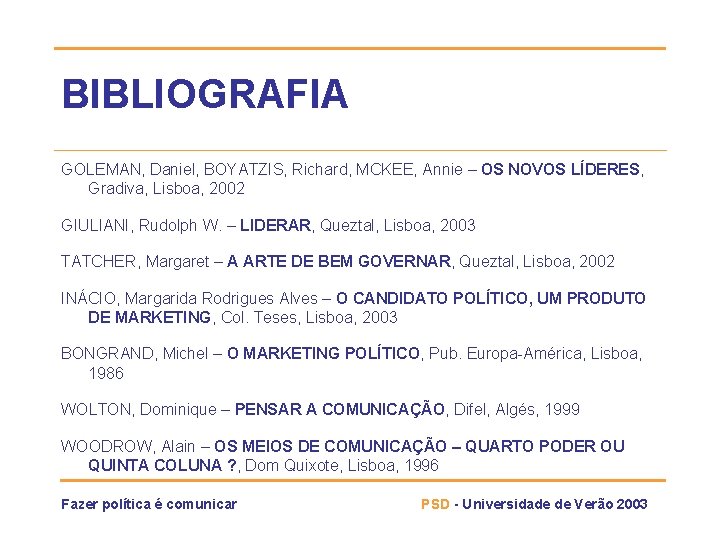 BIBLIOGRAFIA

GOLEMAN, Daniel, BOYATZIS, Richard, MCKEE, Annie – OS NOVOS LÍDERES, Gradiva, Lisboa, 2002

GIULIANI, Rudolph W. – LIDERAR, Queztal, Lisboa, 2003

TATCHER, Margaret – A ARTE DE BEM GOVERNAR, Queztal, Lisboa, 2002

INÁCIO, Margarida Rodrigues Alves – O CANDIDATO POLÍTICO, UM PRODUTO DE MARKETING, Col. Teses, Lisboa, 2003

BONGRAND, Michel – O MARKETING POLÍTICO, Pub. Europa-América, Lisboa, 1986

WOLTON, Dominique – PENSAR A COMUNICAÇÃO, Difel, Algés, 1999

WOODROW, Alain – OS MEIOS DE COMUNICAÇÃO – QUARTO PODER OU QUINTA COLUNA ?, Dom Quixote, Lisboa, 1996

Fazer política é comunicar

PSD - Universidade de Verão 2003